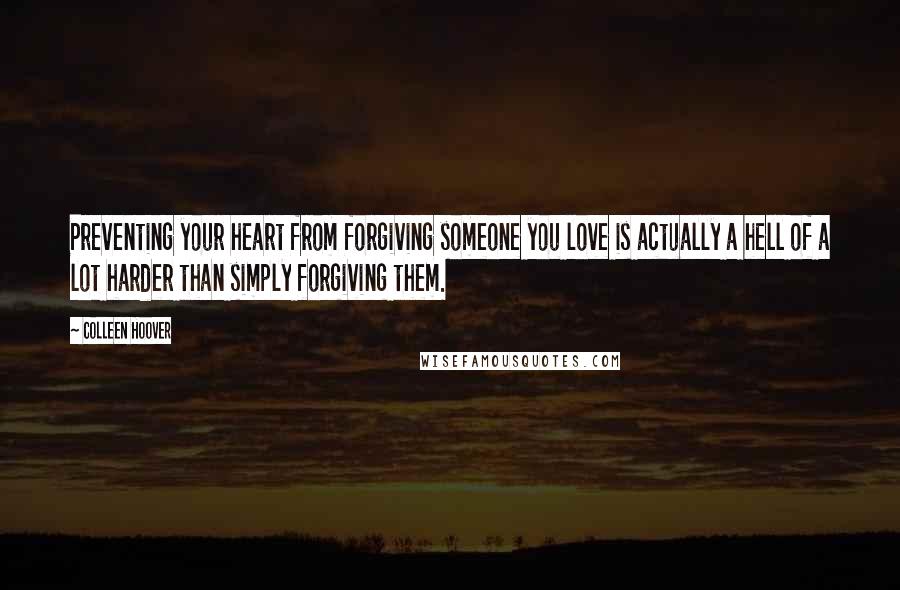 PREVENTING YOUR HEART FROM FORGIVING SOMEONE YOU LOVE IS ACTUALLY A HELL OF A LOT HARDER THAN SIMPLY FORGIVING THEM.

~ COLLEEN HOOVER

WISEFAMOUSQUOTES.COM